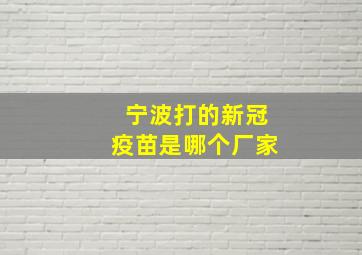 宁波打的新冠
疫苗是哪个厂家